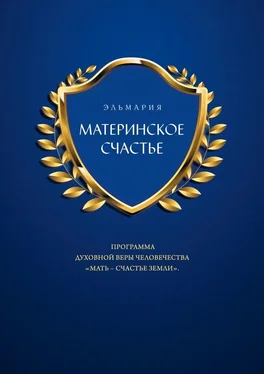 ЭЛЬМАРИЯ

МАТЕРИНСКОЕ СЧАСТЬЕ

ПРОГРАММА
ДУХОВНОЙ ВЕРЫ ЧЕЛОВЕЧЕСТВА
«МАТЬ – СЧАСТЬЕ ЗЕМЛИ».